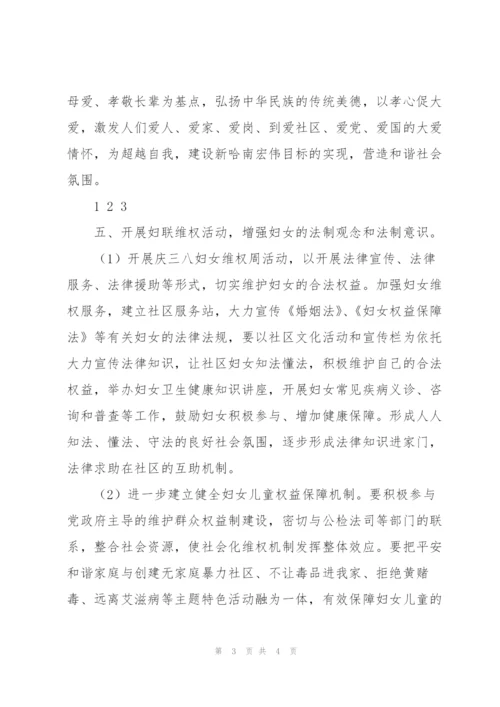 母爱、孝敬长辈为基点，弘扬中华民族的传统美德，以孝心促大爱，激发人们爱人、爱家、爱岗、到爱社区、爱党、爱国的大爱情怀，为超越自我，建设新哈南宏伟目标的实现，营造和谐社会氛围。

1 2 3

五、开展妇联维权活动，增强妇女的法制观念和法制意识。

（1）开展庆三八妇女维权周活动，以开展法律宣传、法律服务、法律援助等形式，切实维护妇女的合法权益。加强妇女维权服务，建立社区服务站，大力宣传《婚姻法》、《妇女权益保障法》等有关妇女的法律法规，要以社区文化活动和宣传栏为依托大力宣传法律知识，让社区妇女知法懂法，积极维护自己的合法权益，举办妇女卫生健康知识讲座，开展妇女常见疾病义诊、咨询和普查等工作，鼓励妇女积极参与、增加健康保障。形成人人知法、懂法、守法的良好社会氛围，逐步形成法律知识进家门，法律求助在社区的互助机制。

（2）进一步建立健全妇女儿童权益保障机制。要积极参与党政府主导的维护群众权益制建设，密切与公检法司等部门的联系，整合社会资源，使社会化维权机制发挥整体效应。要把平安和谐家庭与创建无家庭暴力社区、不让毒品进我家、拒绝黄赌毒、远离艾滋病等主题特色活动融为一体，有效保障妇女儿童的

第 3 页 共 4 页